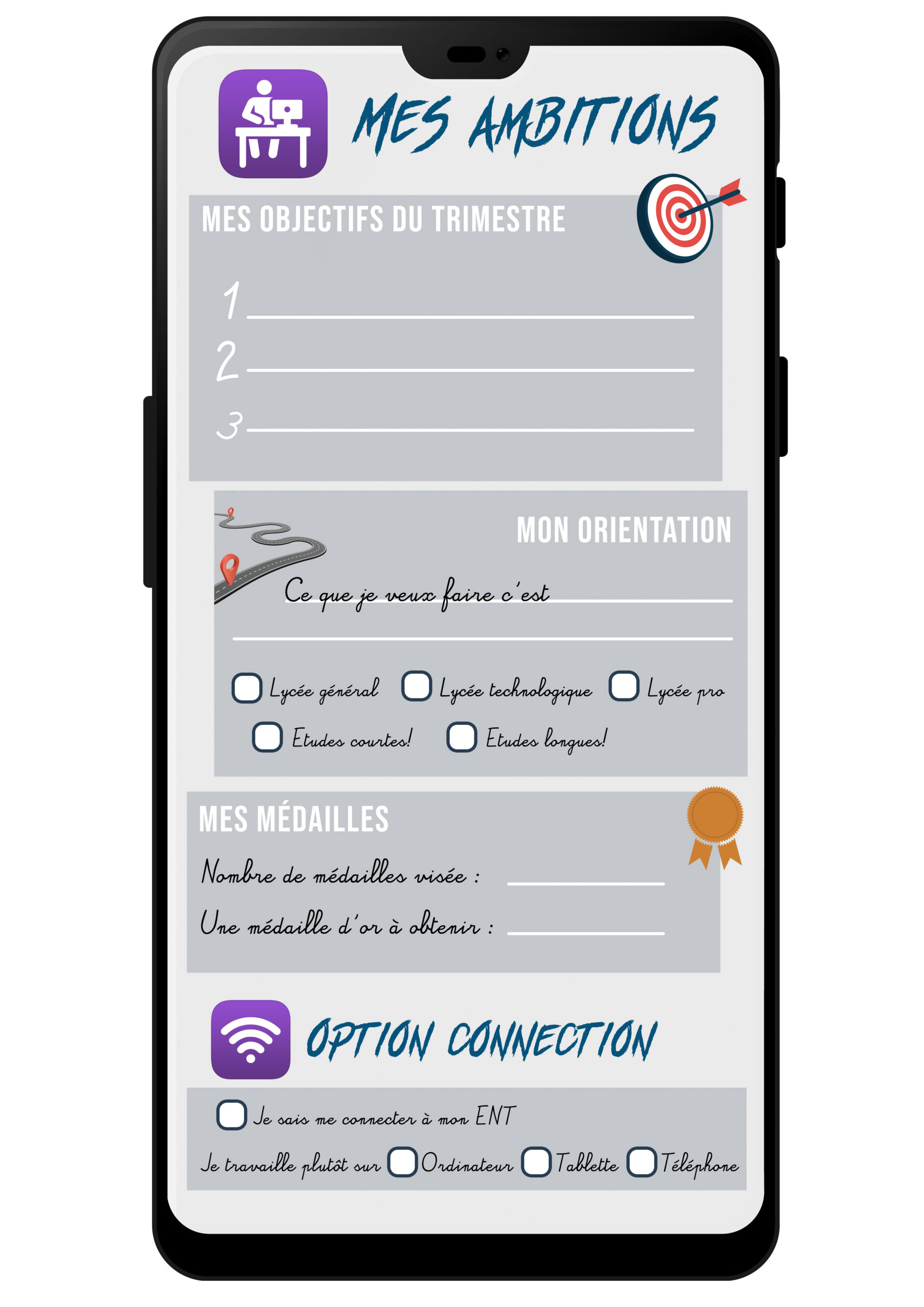 MES AMBITIONS

MES OBJECTIFS DU TRIMESTRE

1 ____
2 ____
3 ____

MON ORIENTATION

Ce que je veux faire c'est ____
____

☐ Lycée général ☐ Lycée technologique ☐ Lycée pro
☐ Etudes courtes! ☐ Etudes longues!

MES MÉDAILLES

Nombre de médailles visée : ____
Une médaille d'or à obtenir : ____

OPTION CONNECTION

☐ Je sais me connecter à mon ENT
Je travaille plutôt sur ☐ Ordinateur ☐ Tablette ☐ Téléphone